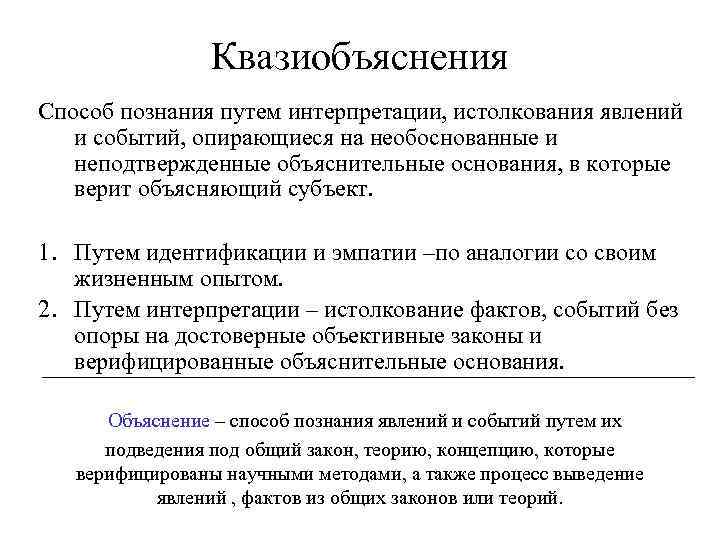 Квазиобъяснения

Способ познания путем интерпретации, истолкования явлений и событий, опирающиеся на необоснованные и неподтвержденные объяснительные основания, в которые верит объясняющий субъект.

1. Путем идентификации и эмпатии –по аналогии со своим жизненным опытом.
2. Путем интерпретации – истолкование фактов, событий без опоры на достоверные объективные законы и верифицированные объяснительные основания.

Объяснение – способ познания явлений и событий путем их подведения под общий закон, теорию, концепцию, которые верифицированы научными методами, а также процесс выведение явлений , фактов из общих законов или теорий.